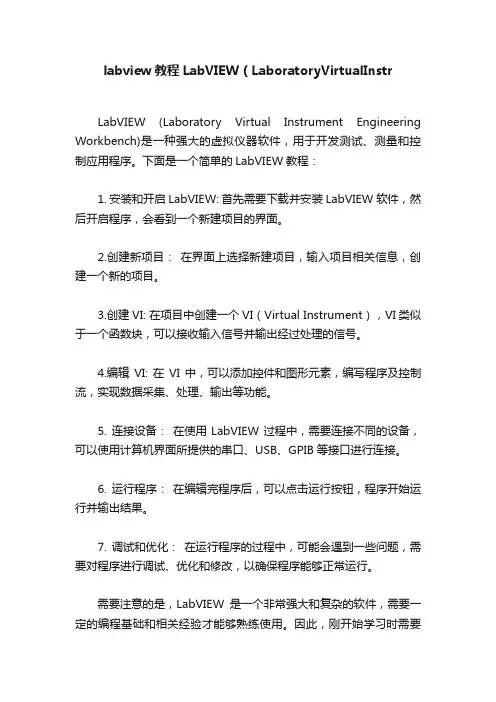 labview 教程 LabVIEW（LaboratoryVirtualInstr

LabVIEW (Laboratory Virtual Instrument Engineering Workbench)是一种强大的虚拟仪器软件，用于开发测试、测量和控制应用程序。下面是一个简单的 LabVIEW 教程：

1. 安装和开启 LabVIEW: 首先需要下载并安装 LabVIEW 软件，然后开启程序，会看到一个新建项目的界面。

2.创建新项目： 在界面上选择新建项目，输入项目相关信息，创建一个新的项目。

3.创建 VI: 在项目中创建一个 VI（Virtual Instrument），VI 类似于一个函数块，可以接收输入信号并输出经过处理的信号。

4.编辑 VI: 在 VI 中，可以添加控件和图形元素，编写程序及控制流，实现数据采集、处理、输出等功能。

5. 连接设备： 在使用 LabVIEW 过程中，需要连接不同的设备，可以使用计算机界面所提供的串口、USB、GPIB 等接口进行连接。

6. 运行程序： 在编辑完程序后，可以点击运行按钮，程序开始运行并输出结果。

7. 调试和优化： 在运行程序的过程中，可能会遇到一些问题，需要对程序进行调试、优化和修改，以确保程序能够正常运行。

需要注意的是，LabVIEW 是一个非常强大和复杂的软件，需要一定的编程基础和相关经验才能够熟练使用。因此，刚开始学习时需要